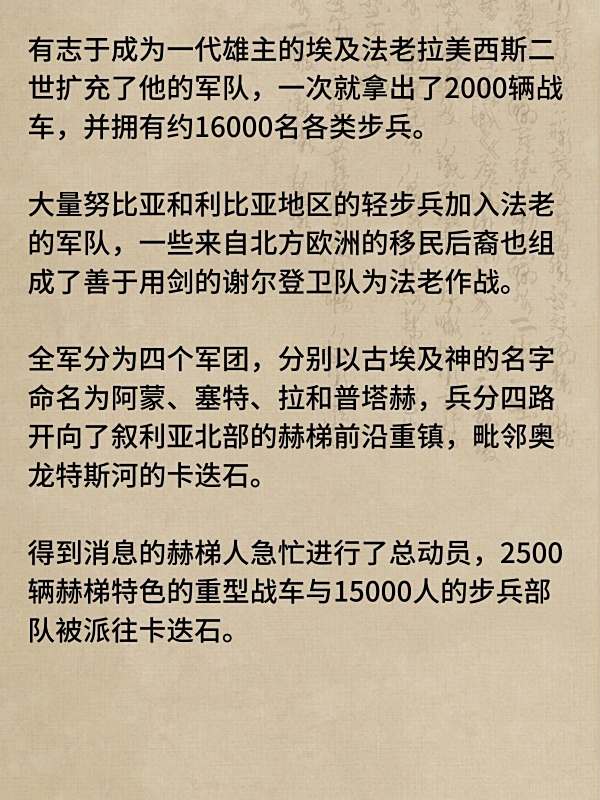 有志于成为一代雄主的埃及法老拉美西斯二世扩充了他的军队，一次就拿出了2000辆战车，并拥有约16000名各类步兵。

大量努比亚和利比亚地区的轻步兵加入法老的军队，一些来自北方欧洲的移民后裔也组成了善于用剑的谢尔登卫队为法老作战。

全军分为四个军团，分别以古埃及神的名字命名为阿蒙、塞特、拉和普塔赫，兵分四路开向了叙利亚北部的赫梯前沿重镇，毗邻奥龙特斯河的卡迭石。

得到消息的赫梯人急忙进行了总动员，2500辆赫梯特色的重型战车与15000人的步兵部队被派往卡迭石。